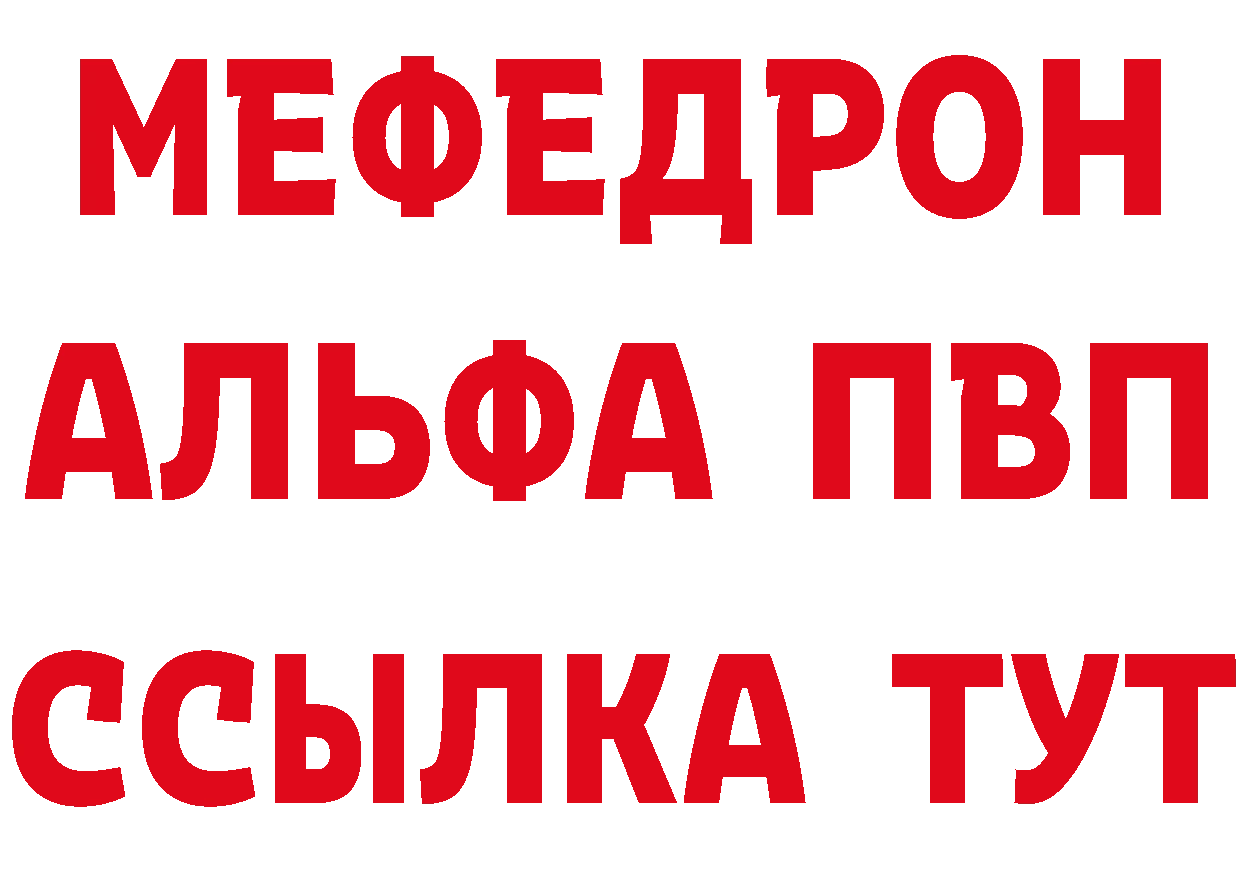 МЕФЕДРОН
АЛЬФА ПВП
ССЫЛКА ТУТ